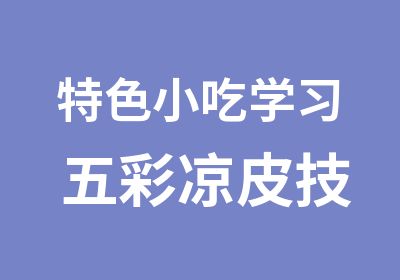 特色小吃学习

五彩凉皮技